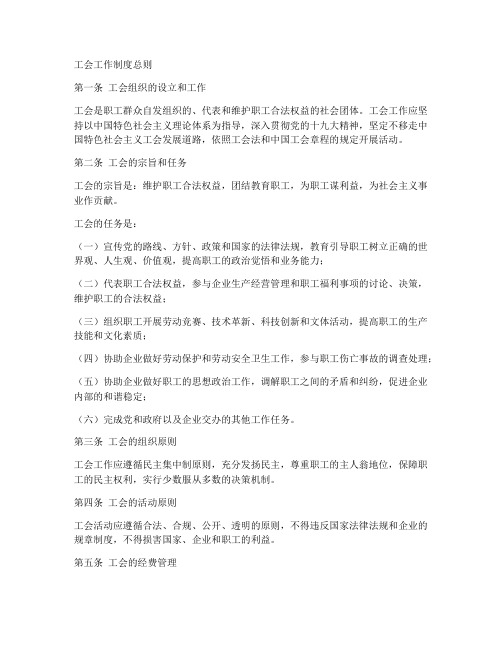 工会工作制度总则

第一条 工会组织的设立和工作

工会是职工群众自发组织的、代表和维护职工合法权益的社会团体。工会工作应坚持以中国特色社会主义理论体系为指导，深入贯彻党的十九大精神，坚定不移走中国特色社会主义工会发展道路，依照工会法和中国工会章程的规定开展活动。

第二条 工会的宗旨和任务

工会的宗旨是：维护职工合法权益，团结教育职工，为职工谋利益，为社会主义事业作贡献。

工会的任务是：

（一）宣传党的路线、方针、政策和国家的法律法规，教育引导职工树立正确的世界观、人生观、价值观，提高职工的政治觉悟和业务能力；

（二）代表职工合法权益，参与企业生产经营管理和职工福利事项的讨论、决策，维护职工的合法权益；

（三）组织职工开展劳动竞赛、技术革新、科技创新和文体活动，提高职工的生产技能和文化素质；

（四）协助企业做好劳动保护和劳动安全卫生工作，参与职工伤亡事故的调查处理；

（五）协助企业做好职工的思想政治工作，调解职工之间的矛盾和纠纷，促进企业内部的和谐稳定；

（六）完成党和政府以及企业交办的其他工作任务。

第三条 工会的组织原则

工会工作应遵循民主集中制原则，充分发扬民主，尊重职工的主人翁地位，保障职工的民主权利，实行少数服从多数的决策机制。

第四条 工会的活动原则

工会活动应遵循合法、合规、公开、透明的原则，不得违反国家法律法规和企业的规章制度，不得损害国家、企业和职工的利益。

第五条 工会的经费管理